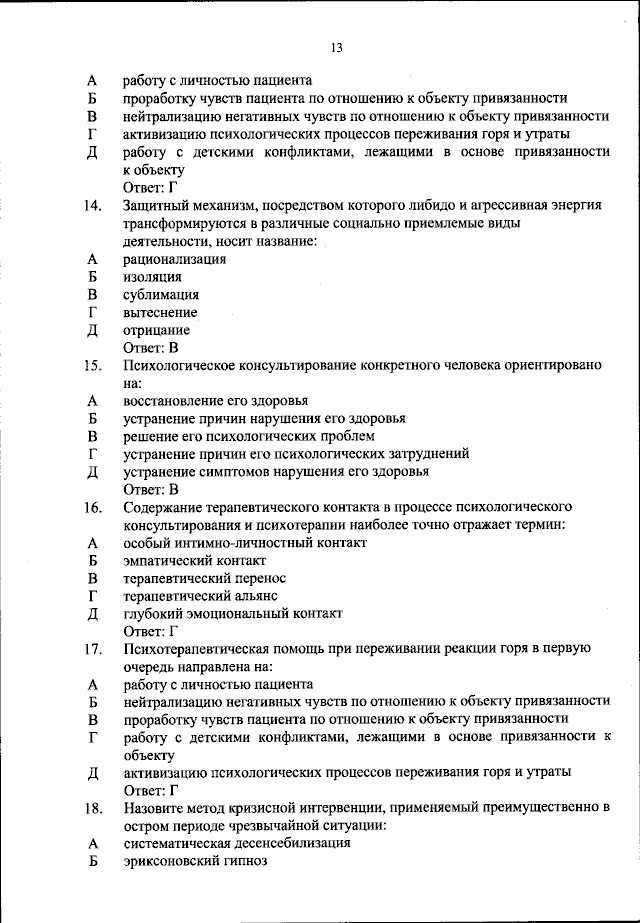 13

А работу с личностью пациента
Б проработку чувств пациента по отношению к объекту привязанности
В нейтрализацию негативных чувств по отношению к объекту привязанности
Г активизацию психологических процессов переживания горя и утраты
Д работу с детскими конфликтами, лежащими в основе привязанности к объекту
Ответ: Г

14. Защитный механизм, посредством которого либидо и агрессивная энергия трансформируются в различные социально приемлемые виды деятельности, носит название:
А рационализация
Б изоляция
В сублимация
Г вытеснение
Д отрицание
Ответ: В

15. Психологическое консультирование конкретного человека ориентировано на:
А восстановление его здоровья
Б устранение причин нарушения его здоровья
В решение его психологических проблем
Г устранение причин его психологических затруднений
Д устранение симптомов нарушения его здоровья
Ответ: В

16. Содержание терапевтического контакта в процессе психологического консультирования и психотерапии наиболее точно отражает термин:
А особый интимно-личностный контакт
Б эмпатический контакт
В терапевтический перенос
Г терапевтический альянс
Д глубокий эмоциональный контакт
Ответ: Г

17. Психотерапевтическая помощь при переживании реакции горя в первую очередь направлена на:
А работу с личностью пациента
Б нейтрализацию негативных чувств по отношению к объекту привязанности
В проработку чувств пациента по отношению к объекту привязанности
Г работу с детскими конфликтами, лежащими в основе привязанности к объекту
Д активизацию психологических процессов переживания горя и утраты
Ответ: Г

18. Назовите метод кризисной интервенции, применяемый преимущественно в остром периоде чрезвычайной ситуации:
А систематическая десенсебилизация
Б эриксоновский гипноз